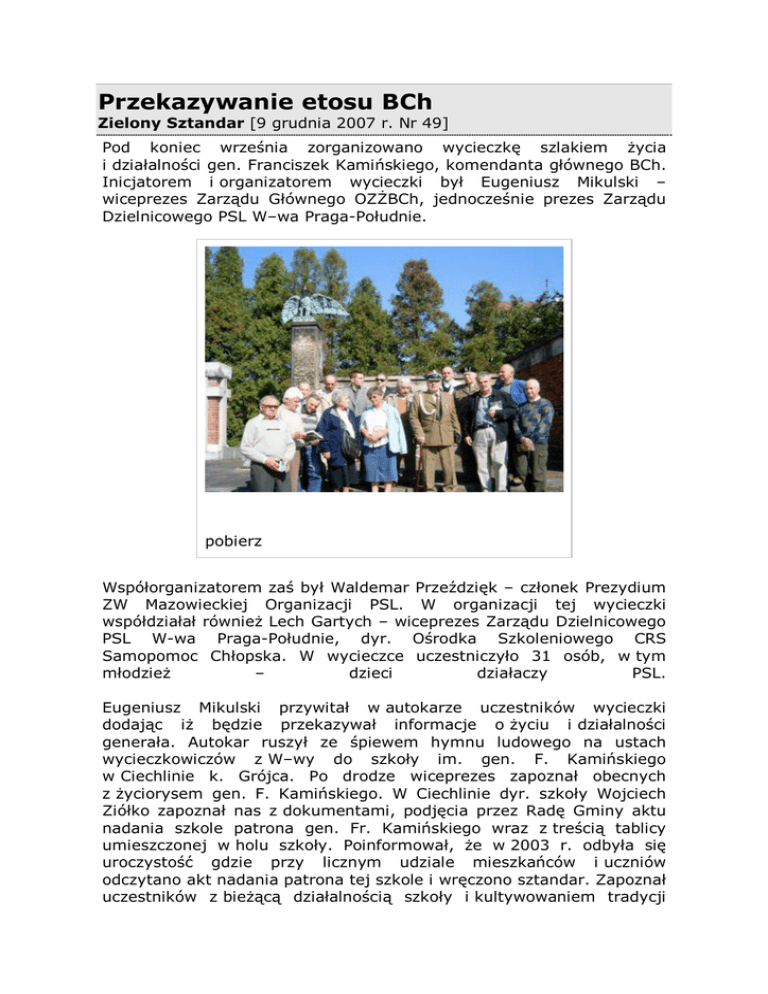 Przekazywanie etosu BCh

Zielony Sztandar [9 grudnia 2007 r. Nr 49]

Pod koniec września zorganizowano wycieczkę szlakiem życia i działalności gen. Franciszek Kamińskiego, komendanta głównego BCh. Inicjatorem i organizatorem wycieczki był Eugeniusz Mikulski – wiceprezes Zarządu Głównego OZŻBCh, jednocześnie prezes Zarządu Dzielnicowego PSL W–wa Praga-Południe.

pobierz

Współorganizatorem zaś był Waldemar Przeździęk – członek Prezydium ZW Mazowieckiej Organizacji PSL. W organizacji tej wycieczki współdziałał również Lech Gartych – wiceprezes Zarządu Dzielnicowego PSL W-wa Praga-Południe, dyr. Ośrodka Szkoleniowego CRS Samopomoc Chłopska. W wycieczce uczestniczyło 31 osób, w tym młodzież – dzieci działaczy PSL.

Eugeniusz Mikulski przywitał w autokarze uczestników wycieczki dodając iż będzie przekazywał informacje o życiu i działalności generała. Autokar ruszył ze śpiewem hymnu ludowego na ustach wycieczkowiczów z W–wy do szkoły im. gen. F. Kamińskiego w Ciechlinie k. Grójca. Po drodze wiceprezes zapoznał obecnych z życiorysem gen. F. Kamińskiego. W Ciechlinie dyr. szkoły Wojciech Ziółko zapoznał nas z dokumentami, podjęcia przez Radę Gminy aktu nadania szkole patrona gen. Fr. Kamińskiego wraz z treścią tablicy umieszczonej w holu szkoły. Poinformował, że w 2003 r. odbyła się uroczystość gdzie przy licznym udziale mieszkańców i uczniów odczytano akt nadania patrona tej szkole i wręczono sztandar. Zapoznał uczestników z bieżącą działalnością szkoły i kultywowaniem tradycji